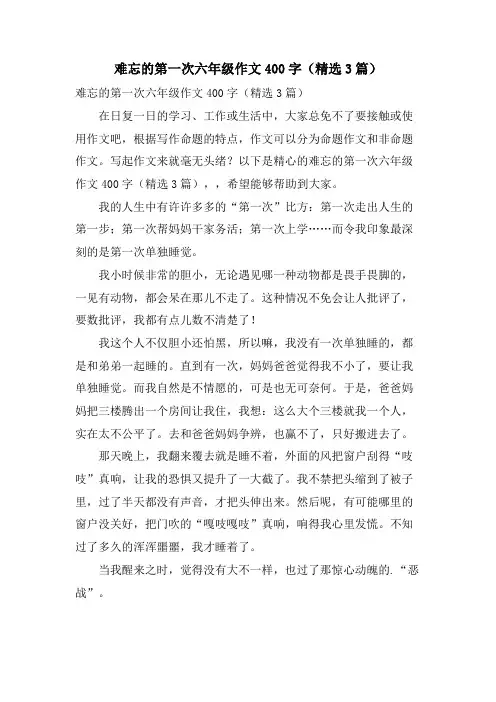 难忘的第一次六年级作文400字（精选3篇）

难忘的第一次六年级作文400字（精选3篇）

在日复一日的学习、工作或生活中，大家总免不了要接触或使用作文吧，根据写作命题的特点，作文可以分为命题作文和非命题作文。写起作文来就毫无头绪？以下是精心的难忘的第一次六年级作文400字（精选3篇），，希望能够帮助到大家。

我的人生中有许许多多的“第一次”比方：第一次走出人生的第一步；第一次帮妈妈干家务活；第一次上学……而令我印象最深刻的是第一次单独睡觉。

我小时候非常的胆小，无论遇见哪一种动物都是畏手畏脚的，一见有动物，都会呆在那儿不走了。这种情况不免会让人批评了，要数批评，我都有点儿数不清楚了！

我这个人不仅胆小还怕黑，所以嘛，我没有一次单独睡的，都是和弟弟一起睡的。直到有一次，妈妈爸爸觉得我不小了，要让我单独睡觉。而我自然是不情愿的，可是也无可奈何。于是，爸爸妈妈把三楼腾出一个房间让我住，我想：这么大个三楼就我一个人，实在太不公平了。去和爸爸妈妈争辨，也赢不了，只好搬进去了。

那天晚上，我翻来覆去就是睡不着，外面的风把窗户刮得“吱吱”真响，让我的恐惧又提升了一大截了。我不禁把头缩到了被子里，过了半天都没有声音，才把头伸出来。然后呢，有可能哪里的窗户没关好，把门吹的“嘎吱嘎吱”真响，响得我心里发慌。不知过了多久的浑浑噩噩，我才睡着了。

当我醒来之时，觉得没有大不一样，也过了那惊心动魄的.“恶战”。